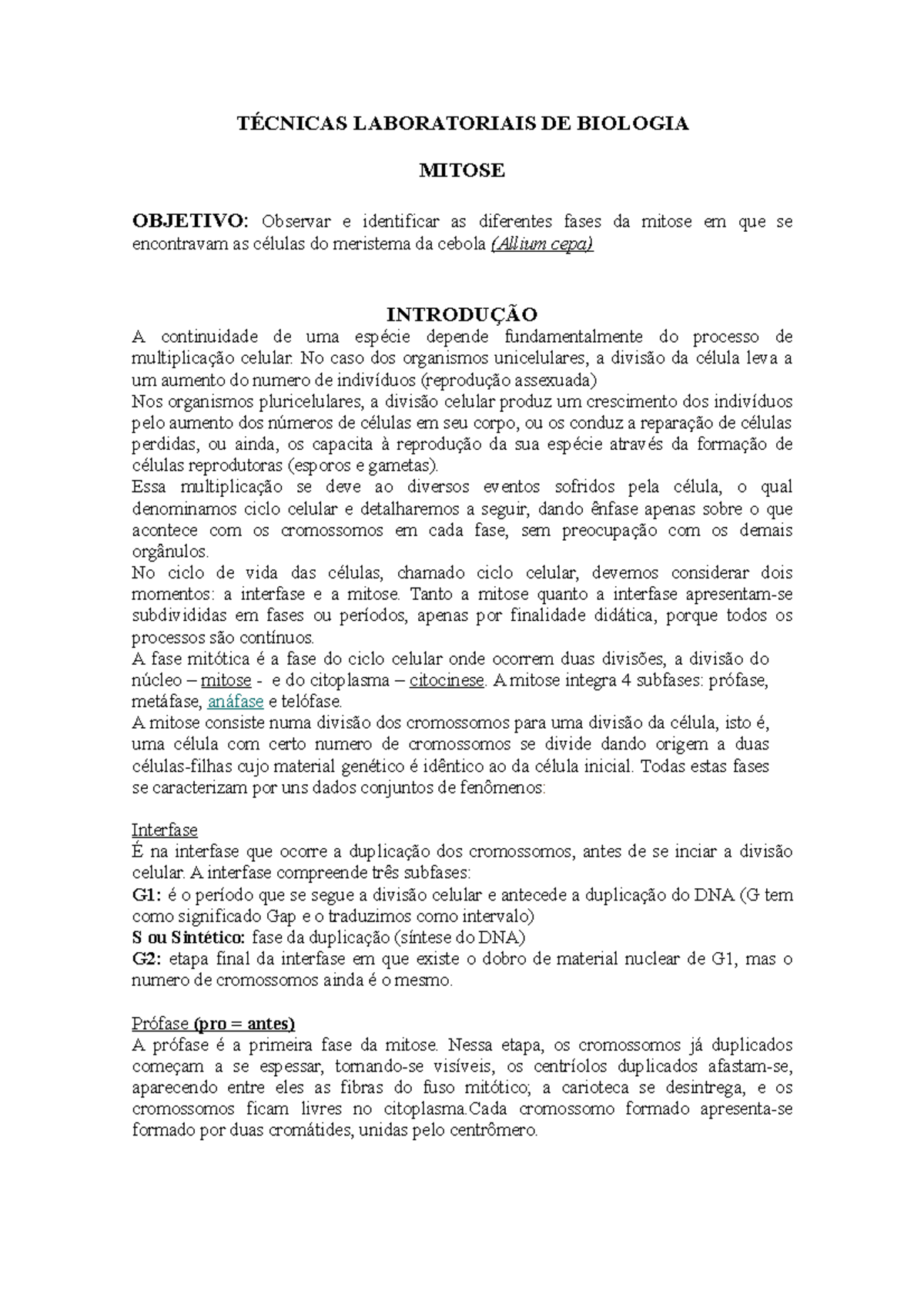 TÉCNICAS LABORATORIAIS DE BIOLOGIA

MITOSE

OBJETIVO: Observar e identificar as diferentes fases da mitose em que se encontravam as células do meristema da cebola (Allium cepa)

INTRODUÇÃO

A continuidade de uma espécie depende fundamentalmente do processo de multiplicação celular. No caso dos organismos unicelulares, a divisão da célula leva a um aumento do numero de indivíduos (reprodução assexuada)
Nos organismos pluricelulares, a divisão celular produz um crescimento dos indivíduos pelo aumento dos números de células em seu corpo, ou os conduz a reparação de células perdidas, ou ainda, os capacita à reprodução da sua espécie através da formação de células reprodutoras (esporos e gametas).
Essa multiplicação se deve ao diversos eventos sofridos pela célula, o qual denominamos ciclo celular e detalharemos a seguir, dando ênfase apenas sobre o que acontece com os cromossomos em cada fase, sem preocupação com os demais orgânulos.
No ciclo de vida das células, chamado ciclo celular, devemos considerar dois momentos: a interfase e a mitose. Tanto a mitose quanto a interfase apresentam-se subdivididas em fases ou períodos, apenas por finalidade didática, porque todos os processos são contínuos.
A fase mitótica é a fase do ciclo celular onde ocorrem duas divisões, a divisão do núcleo – mitose - e do citoplasma – citocinese. A mitose integra 4 subfases: prófase, metáfase, anáfase e telófase.
A mitose consiste numa divisão dos cromossomos para uma divisão da célula, isto é, uma célula com certo numero de cromossomos se divide dando origem a duas células-filhas cujo material genético é idêntico ao da célula inicial. Todas estas fases se caracterizam por uns dados conjuntos de fenômenos:

Interfase
É na interfase que ocorre a duplicação dos cromossomos, antes de se inciar a divisão celular. A interfase compreende três subfases:
G1: é o período que se segue a divisão celular e antecede a duplicação do DNA (G tem como significado Gap e o traduzimos como intervalo)
S ou Sintético: fase da duplicação (síntese do DNA)
G2: etapa final da interfase em que existe o dobro de material nuclear de G1, mas o numero de cromossomos ainda é o mesmo.

Prófase (pro = antes)
A prófase é a primeira fase da mitose. Nessa etapa, os cromossomos já duplicados começam a se espessar, tornando-se visíveis, os centríolos duplicados afastam-se, aparecendo entre eles as fibras do fuso mitótico; a carioteca se desintrega, e os cromossomos ficam livres no citoplasma.Cada cromossomo formado apresenta-se formado por duas cromátides, unidas pelo centrômero.